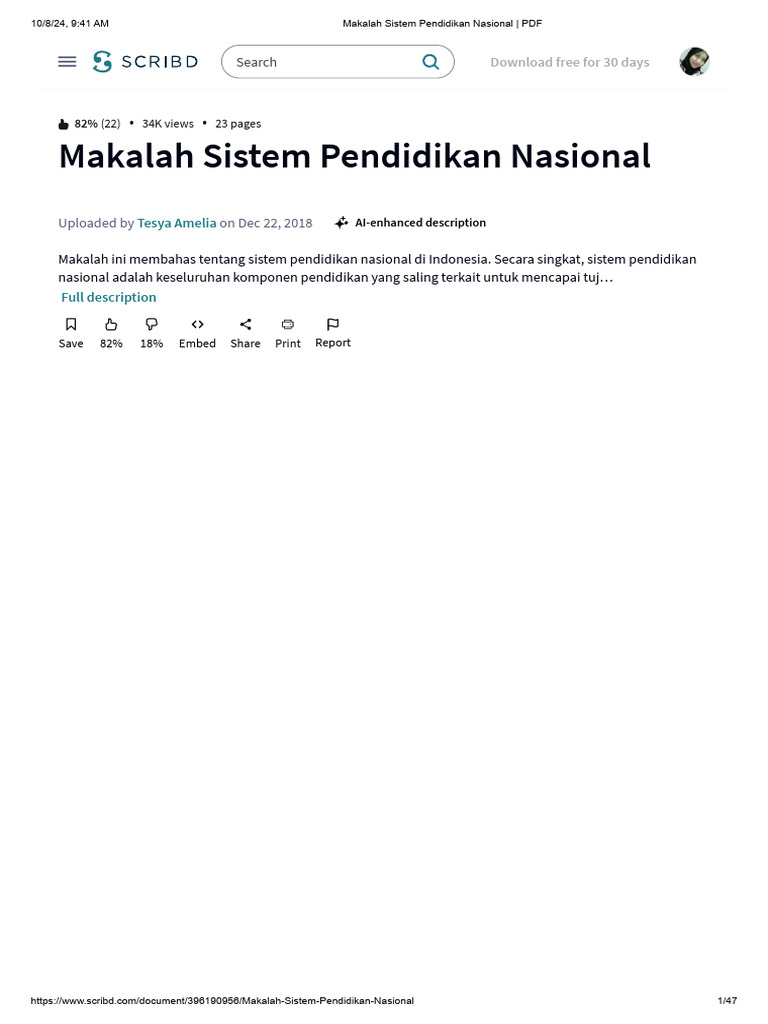 10/8/24, 9:41 AM

Makalah Sistem Pendidikan Nasional | PDF

SCRIBD

Search

Download free for 30 days

82% (22) • 34K views • 23 pages

Makalah Sistem Pendidikan Nasional

Uploaded by Tesya Amelia on Dec 22, 2018

AI-enhanced description

Makalah ini membahas tentang sistem pendidikan nasional di Indonesia. Secara singkat, sistem pendidikan nasional adalah keseluruhan komponen pendidikan yang saling terkait untuk mencapai tuj…

Full description

Save 82% 18% Embed Share Print Report

https://www.scribd.com/document/396190956/Makalah-Sistem-Pendidikan-Nasional

1/47